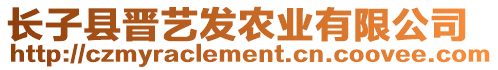 长子县晋艺发农业有限公司
http://czmyraclement.cn.coovee.com